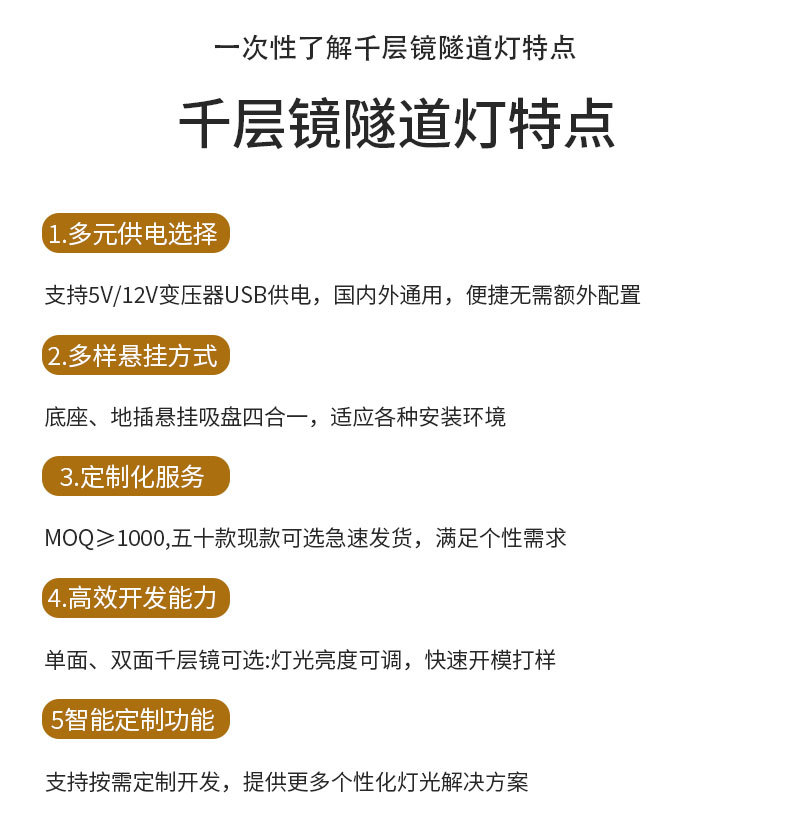 一次性了解千层镜隧道灯特点

千层镜隧道灯特点

1.多元供电选择

支持5V/12V变压器USB供电，国内外通用，便捷无需额外配置

2.多样悬挂方式

底座、地插悬挂吸盘四合一，适应各种安装环境

3.定制化服务

MOQ≥1000,五十款现款可选急速发货，满足个性需求

4.高效开发能力

单面、双面千层镜可选:灯光亮度可调，快速开模打样

5智能定制功能

支持按需定制开发，提供更多个性化灯光解决方案